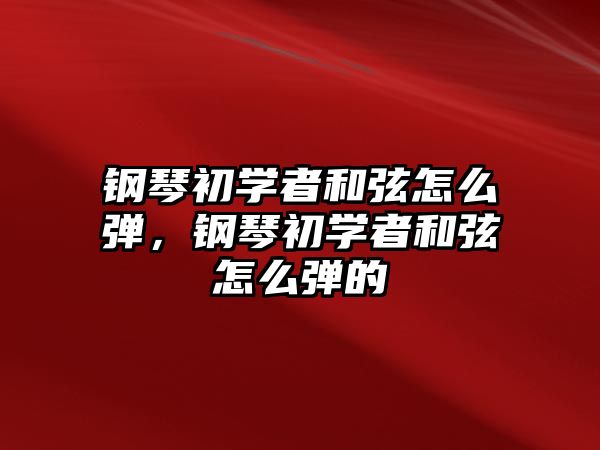 钢琴初学者和弦怎么弹，钢琴初学者和弦怎么弹的